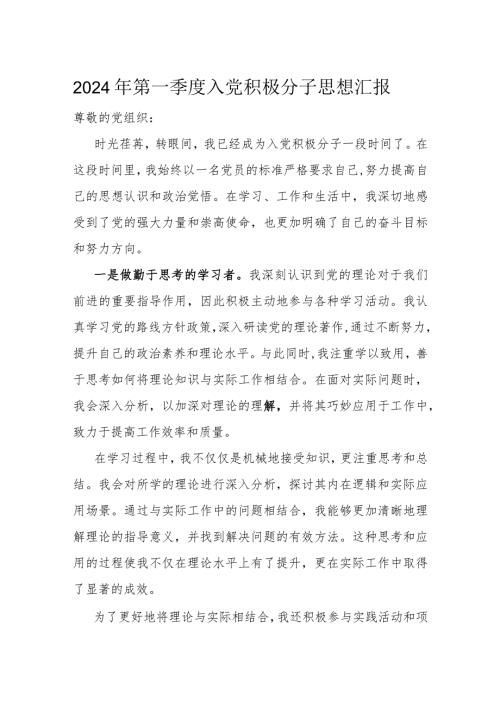 2024年第一季度入党积极分子思想汇报

尊敬的党组织：

时光荏苒，转眼间，我已经成为入党积极分子一段时间了。在这段时间里，我始终以一名党员的标准严格要求自己，努力提高自己的思想认识和政治觉悟。在学习、工作和生活中，我深切地感受到了党的强大力量和崇高使命，也更加明确了自己的奋斗目标和努力方向。

一是做勤于思考的学习者。我深刻认识到党的理论对于我们前进的重要指导作用，因此积极主动地参与各种学习活动。我认真学习党的路线方针政策，深入研读党的理论著作，通过不断努力，提升自己的政治素养和理论水平。与此同时，我注重学以致用，善于思考如何将理论知识与实际工作相结合。在面对实际问题时，我会深入分析，以加深对理论的理解，并将其巧妙应用于工作中，致力于提高工作效率和质量。

在学习过程中，我不仅仅是机械地接受知识，更注重思考和总结。我会对所学的理论进行深入分析，探讨其内在逻辑和实际应用场景。通过与实际工作中的问题相结合，我能够更加清晰地理解理论的指导意义，并找到解决问题的有效方法。这种思考和应用的过程使我不仅在理论水平上有了提升，更在实际工作中取得了显著的成效。

为了更好地将理论与实际相结合，我还积极参与实践活动和项